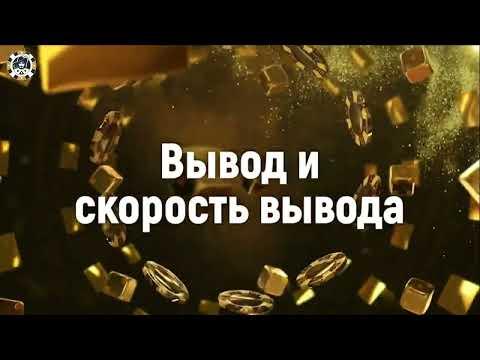 Вывод и скорость вывода